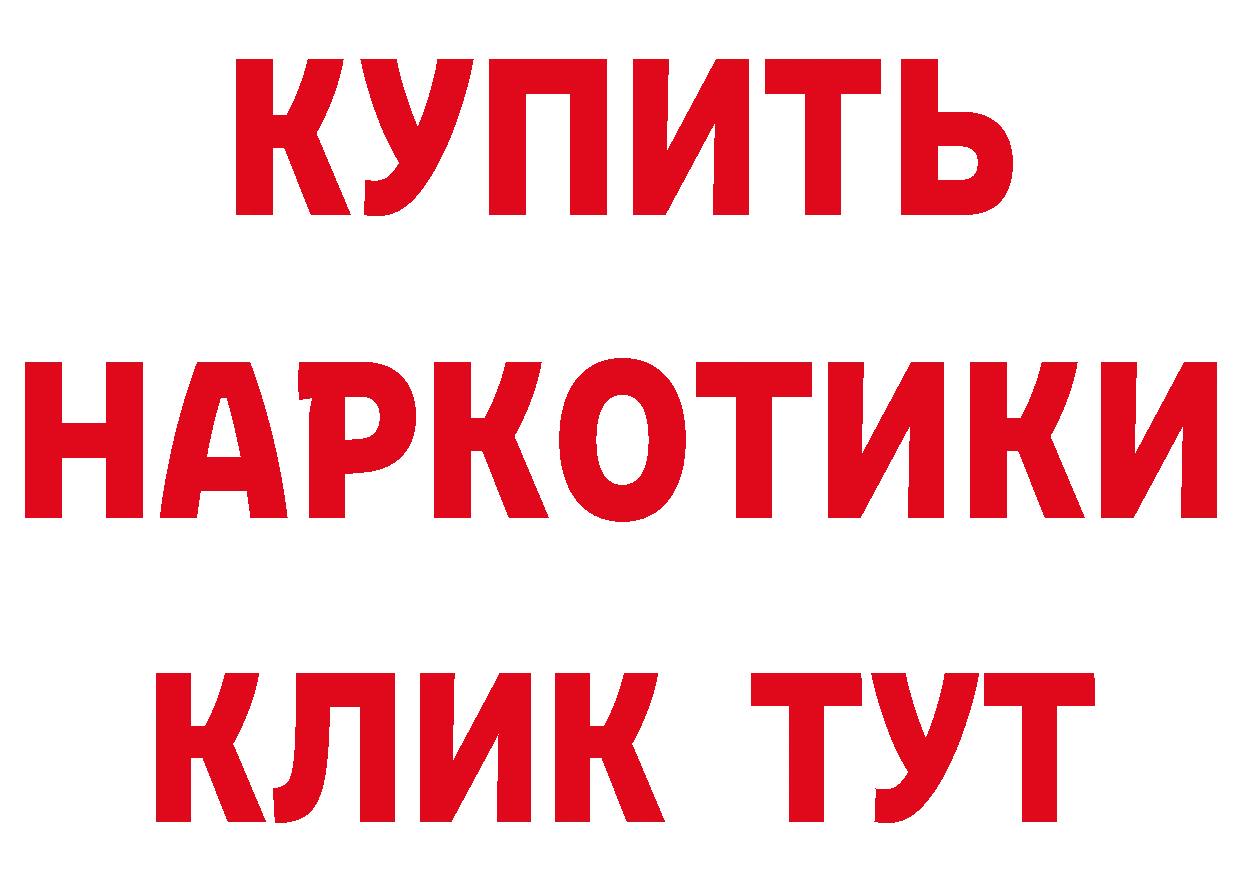 КУПИТЬ НАРКОТИКИ КЛИК ТУТ